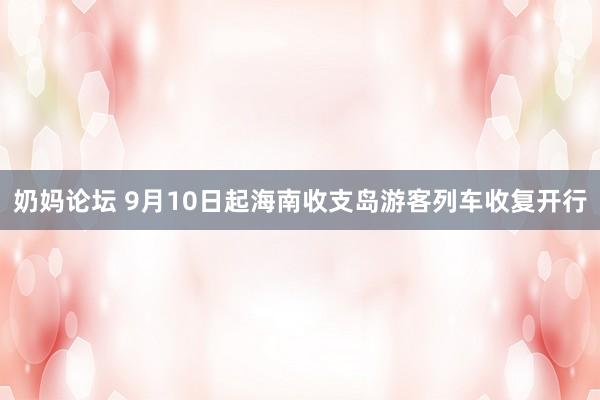 奶妈论坛 9月10日起海南收支岛游客列车收复开行